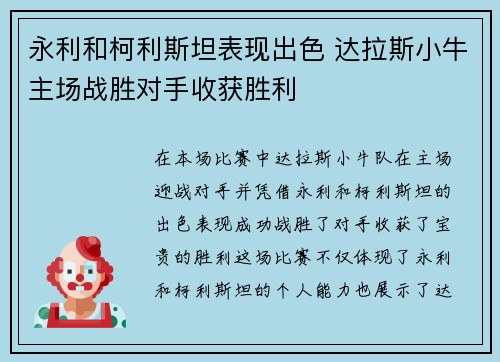 永利和柯利斯坦表现出色 达拉斯小牛主场战胜对手收获胜利

在本场比赛中达拉斯小牛队在主场迎战对手并凭借永利和柯利斯坦的出色表现成功战胜了对手收获了宝贵的胜利这场比赛不仅体现了永利和柯利斯坦的个人能力也展示了达